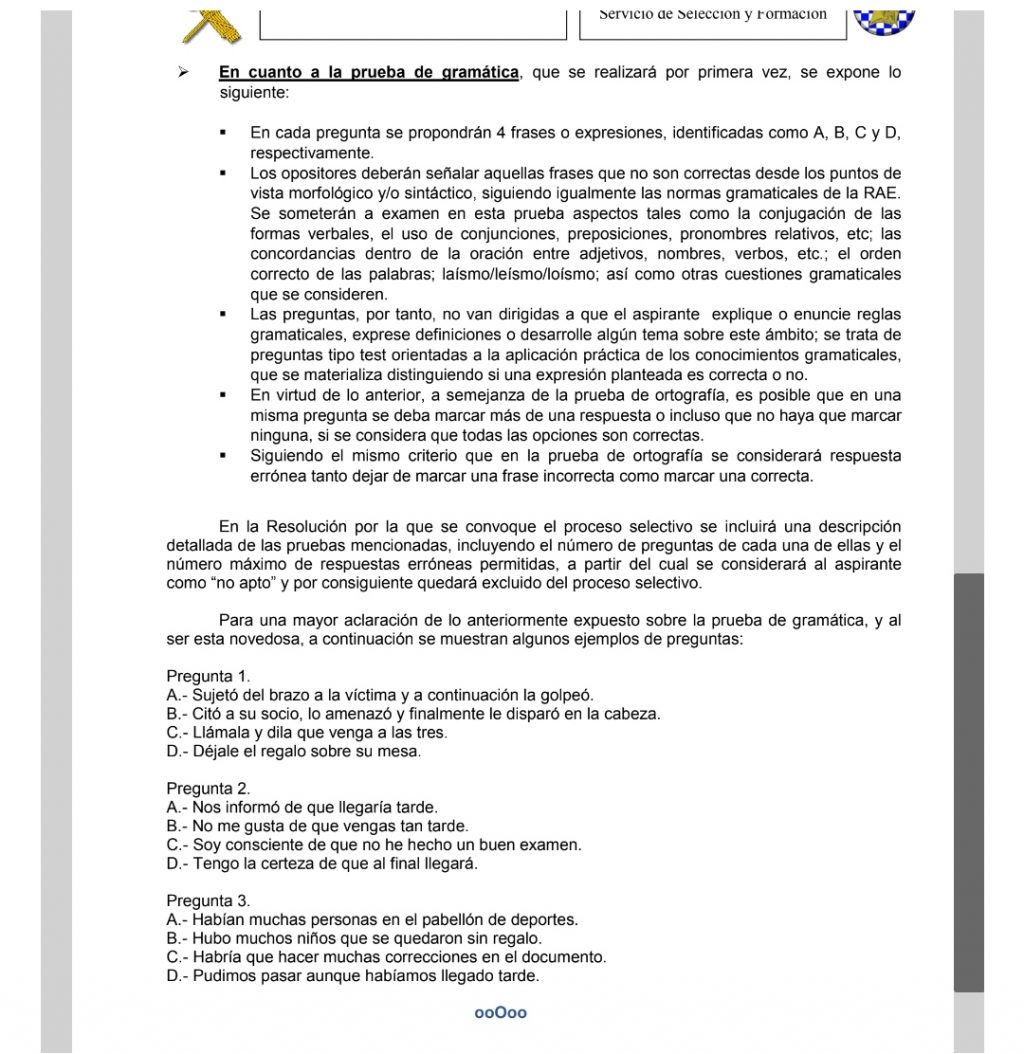 Servicio de Selección y Formación

➢ En cuanto a la prueba de gramática, que se realizará por primera vez, se expone lo siguiente:

▪ En cada pregunta se propondrán 4 frases o expresiones, identificadas como A, B, C y D, respectivamente.
▪ Los opositores deberán señalar aquellas frases que no son correctas desde los puntos de vista morfológico y/o sintáctico, siguiendo igualmente las normas gramaticales de la RAE. Se someterán a examen en esta prueba aspectos tales como la conjugación de las formas verbales, el uso de conjunciones, preposiciones, pronombres relativos, etc; las concordancias dentro de la oración entre adjetivos, nombres, verbos, etc.; el orden correcto de las palabras; laísmo/leísmo/loísmo; así como otras cuestiones gramaticales que se consideren.
▪ Las preguntas, por tanto, no van dirigidas a que el aspirante explique o enuncie reglas gramaticales, exprese definiciones o desarrolle algún tema sobre este ámbito; se trata de preguntas tipo test orientadas a la aplicación práctica de los conocimientos gramaticales, que se materializa distinguiendo si una expresión planteada es correcta o no.
▪ En virtud de lo anterior, a semejanza de la prueba de ortografía, es posible que en una misma pregunta se deba marcar más de una respuesta o incluso que no haya que marcar ninguna, si se considera que todas las opciones son correctas.
▪ Siguiendo el mismo criterio que en la prueba de ortografía se considerará respuesta errónea tanto dejar de marcar una frase incorrecta como marcar una correcta.

En la Resolución por la que se convoque el proceso selectivo se incluirá una descripción detallada de las pruebas mencionadas, incluyendo el número de preguntas de cada una de ellas y el número máximo de respuestas erróneas permitidas, a partir del cual se considerará al aspirante como “no apto” y por consiguiente quedará excluido del proceso selectivo.

Para una mayor aclaración de lo anteriormente expuesto sobre la prueba de gramática, y al ser esta novedosa, a continuación se muestran algunos ejemplos de preguntas:

Pregunta 1.
A.- Sujetó del brazo a la víctima y a continuación la golpeó.
B.- Citó a su socio, lo amenazó y finalmente le disparó en la cabeza.
C.- Llámala y dila que venga a las tres.
D.- Déjale el regalo sobre su mesa.

Pregunta 2.
A.- Nos informó de que llegaría tarde.
B.- No me gusta de que vengas tan tarde.
C.- Soy consciente de que no he hecho un buen examen.
D.- Tengo la certeza de que al final llegará.

Pregunta 3.
A.- Habían muchas personas en el pabellón de deportes.
B.- Hubo muchos niños que se quedaron sin regalo.
C.- Habría que hacer muchas correcciones en el documento.
D.- Pudimos pasar aunque habíamos llegado tarde.

ooOoo